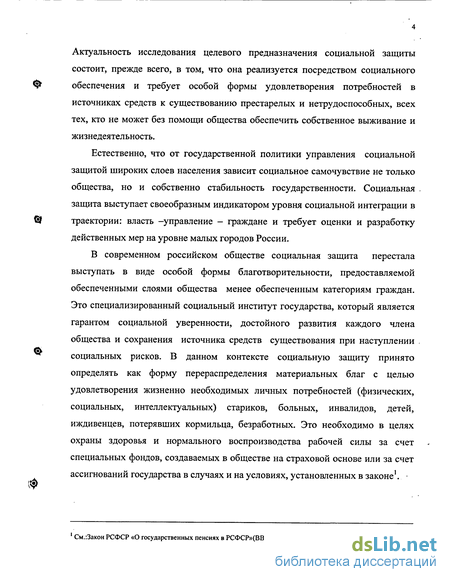 4

Актуальность исследования целевого предназначения социальной защиты состоит, прежде всего, в том, что она реализуется посредством социального обеспечения и требует особой формы удовлетворения потребностей в источниках средств к существованию престарелых и нетрудоспособных, всех тех, кто не может без помощи общества обеспечить собственное выживание и жизнедеятельность.

Естественно, что от государственной политики управления социальной защитой широких слоев населения зависит социальное самочувствие не только общества, но и собственно стабильность государственности. Социальная защита выступает своеобразным индикатором уровня социальной интеграции в траектории: власть –управление – граждане и требует оценки и разработку действенных мер на уровне малых городов России.

В современном российском обществе социальная защита перестала выступать в виде особой формы благотворительности, предоставляемой обеспеченными слоями общества менее обеспеченным категориям граждан. Это специализированный социальный институт государства, который является гарантом социальной уверенности, достойного развития каждого члена общества и сохранения источника средств существования при наступлении социальных рисков. В данном контексте социальную защиту принято определять как форму перераспределения материальных благ с целью удовлетворения жизненно необходимых личных потребностей (физических, социальных, интеллектуальных) стариков, больных, инвалидов, детей, иждивенцев, потерявших кормильца, безработных. Это необходимо в целях охраны здоровья и нормального воспроизводства рабочей силы за счет специальных фондов, создаваемых в обществе на страховой основе или за счет ассигнований государства в случаях и на условиях, установленных в законе$^1$.

$^1$ См.:Закон РСФСР «О государственных пенсиях в РСФСР»(ВВ

dsLib.net
библиотека диссертаций